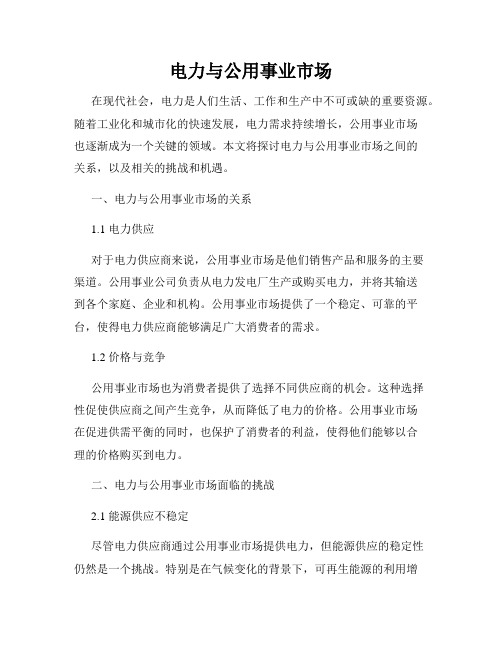 电力与公用事业市场

在现代社会，电力是人们生活、工作和生产中不可或缺的重要资源。随着工业化和城市化的快速发展，电力需求持续增长，公用事业市场也逐渐成为一个关键的领域。本文将探讨电力与公用事业市场之间的关系，以及相关的挑战和机遇。

一、电力与公用事业市场的关系

1.1 电力供应

对于电力供应商来说，公用事业市场是他们销售产品和服务的主要渠道。公用事业公司负责从电力发电厂生产或购买电力，并将其输送到各个家庭、企业和机构。公用事业市场提供了一个稳定、可靠的平台，使得电力供应商能够满足广大消费者的需求。

1.2 价格与竞争

公用事业市场也为消费者提供了选择不同供应商的机会。这种选择性促使供应商之间产生竞争，从而降低了电力的价格。公用事业市场在促进供需平衡的同时，也保护了消费者的利益，使得他们能够以合理的价格购买到电力。

二、电力与公用事业市场面临的挑战

2.1 能源供应不稳定

尽管电力供应商通过公用事业市场提供电力，但能源供应的稳定性仍然是一个挑战。特别是在气候变化的背景下，可再生能源的利用增